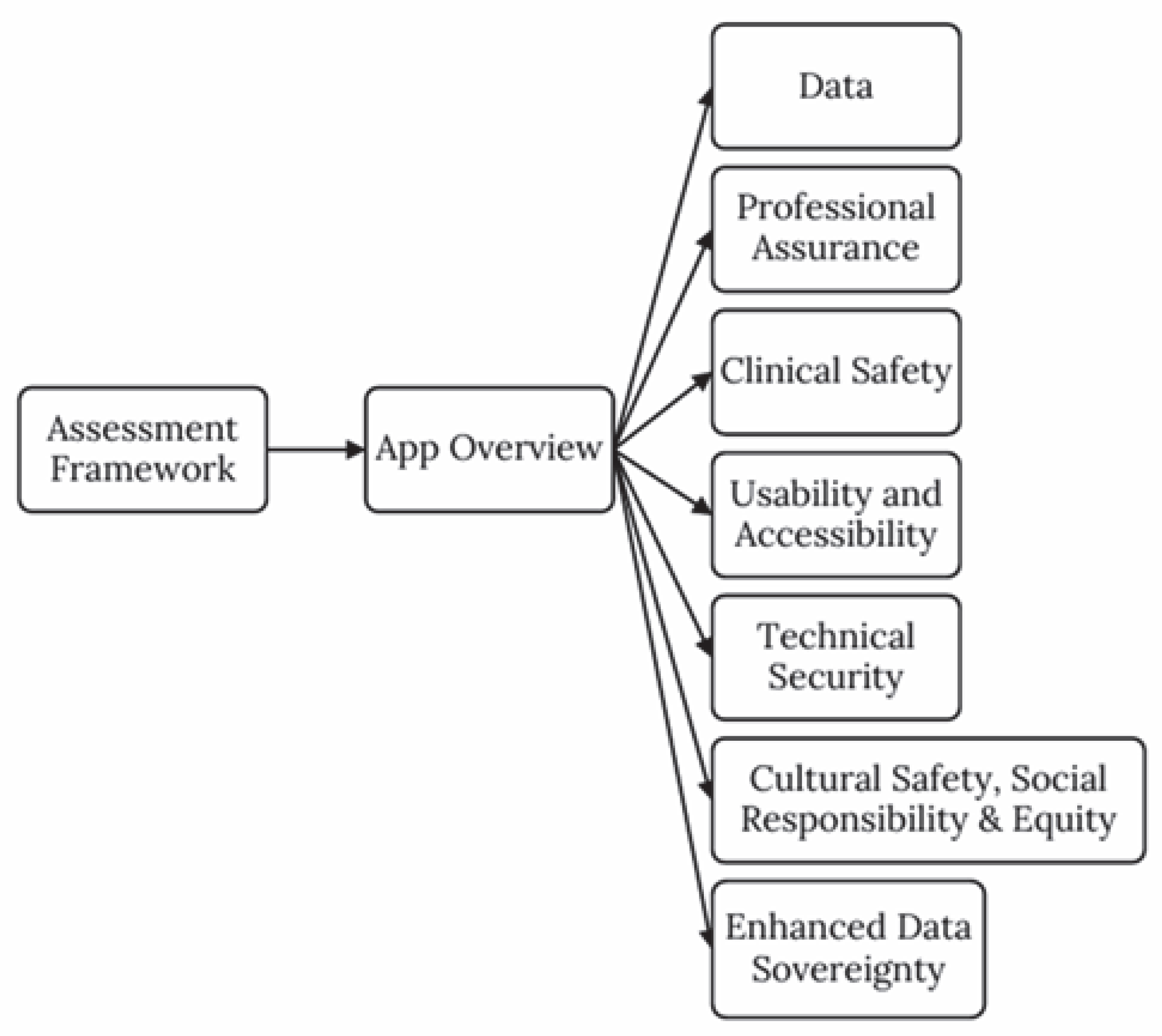 Assessment Framework

App Overview

Data

Professional Assurance

Clinical Safety

Usability and Accessibility

Technical Security

Cultural Safety, Social Responsibility & Equity

Enhanced Data Sovereignty